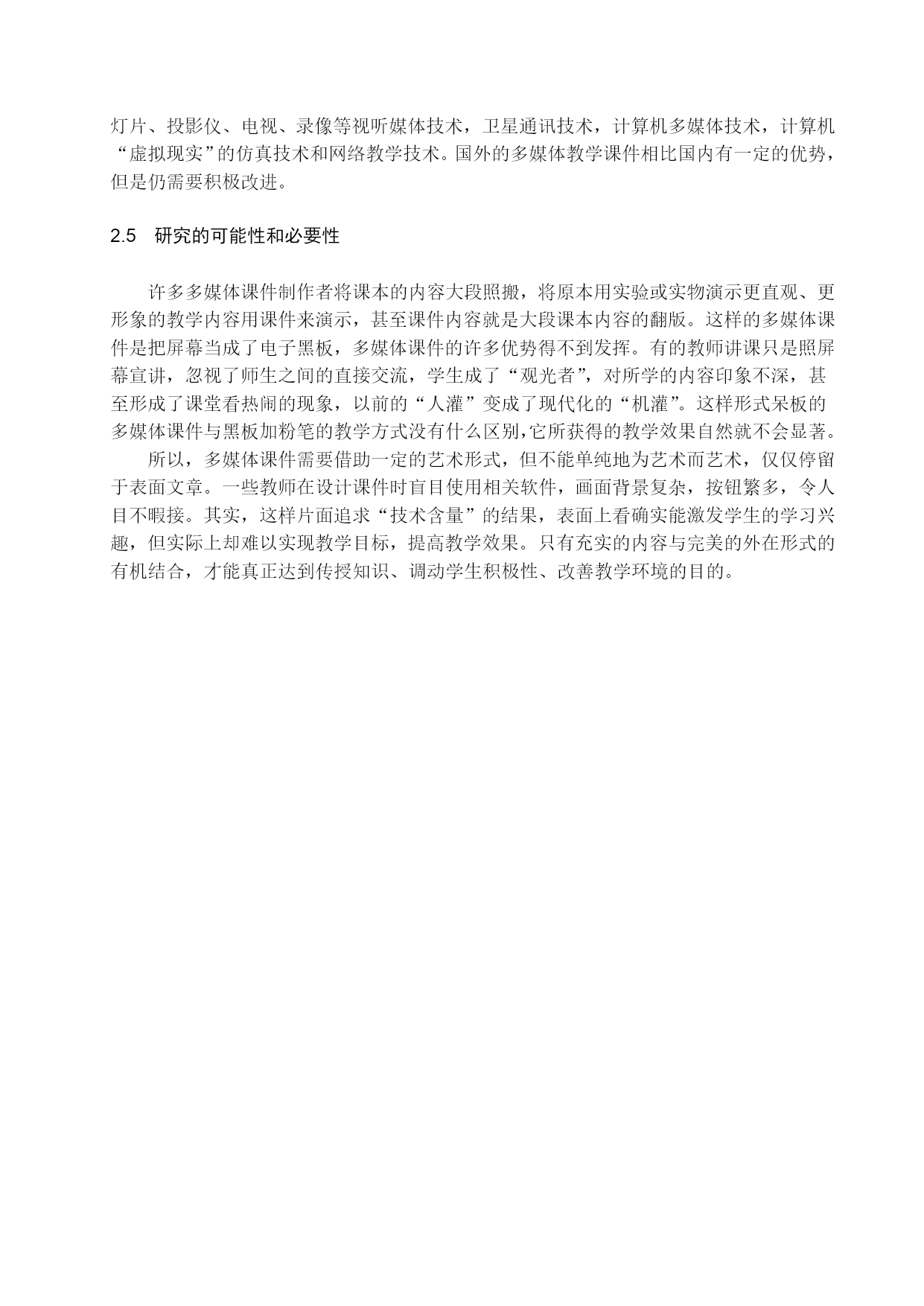 灯片、投影仪、电视、录像等视听媒体技术，卫星通讯技术，计算机多媒体技术，计算机“虚拟现实”的仿真技术和网络教学技术。国外的多媒体教学课件相比国内有一定的优势，但是仍需要积极改进。

2.5　研究的可能性和必要性

许多多媒体课件制作者将课本的内容大段照搬，将原本用实验或实物演示更直观、更形象的教学内容用课件来演示，甚至课件内容就是大段课本内容的翻版。这样的多媒体课件是把屏幕当成了电子黑板，多媒体课件的许多优势得不到发挥。有的教师讲课只是照屏幕宣讲，忽视了师生之间的直接交流，学生成了“观光者”，对所学的内容印象不深，甚至形成了课堂看热闹的现象，以前的“人灌”变成了现代化的“机灌”。这样形式呆板的多媒体课件与黑板加粉笔的教学方式没有什么区别，它所获得的教学效果自然就不会显著。

所以，多媒体课件需要借助一定的艺术形式，但不能单纯地为艺术而艺术，仅仅停留于表面文章。一些教师在设计课件时盲目使用相关软件，画面背景复杂，按钮繁多，令人目不暇接。其实，这样片面追求“技术含量”的结果，表面上看确实能激发学生的学习兴趣，但实际上却难以实现教学目标，提高教学效果。只有充实的内容与完美的外在形式的有机结合，才能真正达到传授知识、调动学生积极性、改善教学环境的目的。